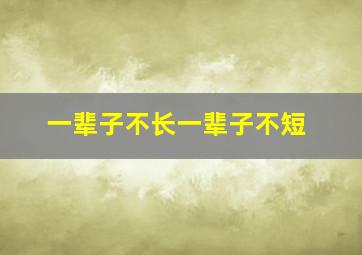 一辈子不长一辈子不短